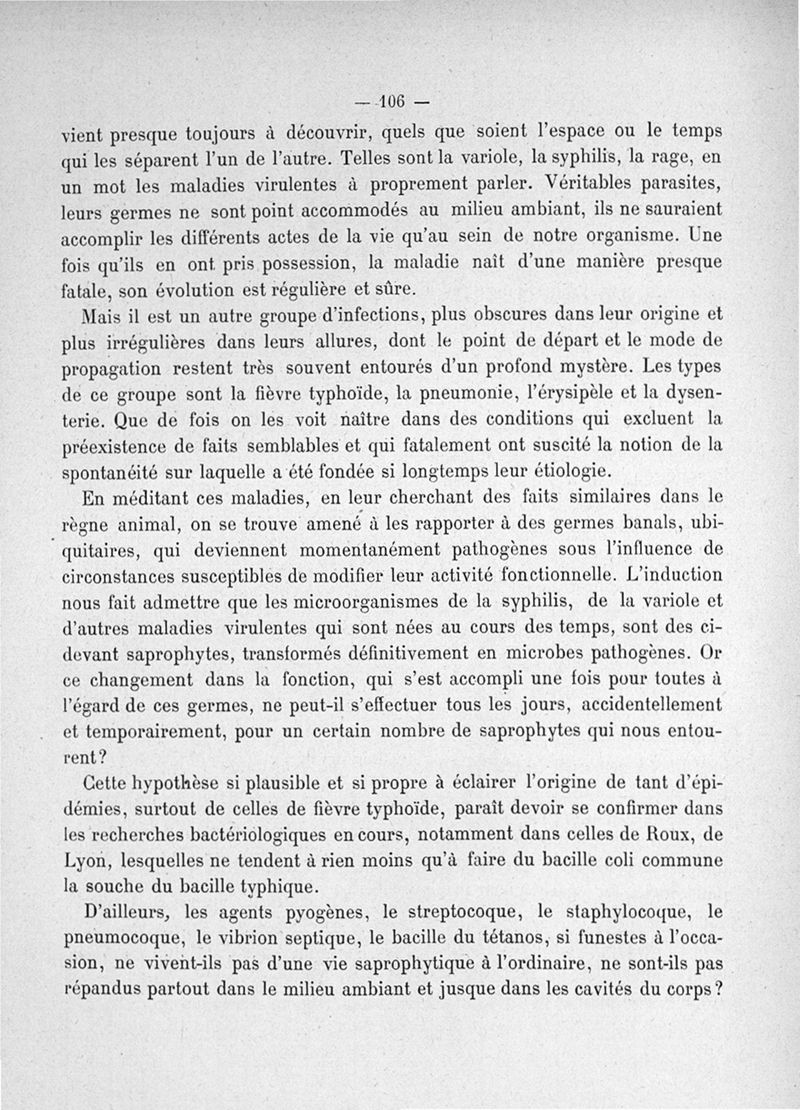 — 106 —

vient presque toujours à découvrir, quels que soient l'espace ou le temps qui les séparent l'un de l'autre. Telles sont la variole, la syphilis, la rage, en un mot les maladies virulentes à proprement parler. Véritables parasites, leurs germes ne sont point accommodés au milieu ambiant, ils ne sauraient accomplir les différents actes de la vie qu'au sein de notre organisme. Une fois qu'ils en ont pris possession, la maladie naît d'une manière presque fatale, son évolution est régulière et sûre.

Mais il est un autre groupe d'infections, plus obscures dans leur origine et plus irrégulières dans leurs allures, dont le point de départ et le mode de propagation restent très souvent entourés d'un profond mystère. Les types de ce groupe sont la fièvre typhoïde, la pneumonie, l'érysipèle et la dysenterie. Que de fois on les voit naître dans des conditions qui excluent la préexistence de faits semblables et qui fatalement ont suscité la notion de la spontanéité sur laquelle a été fondée si longtemps leur étiologie.

En méditant ces maladies, en leur cherchant des faits similaires dans le règne animal, on se trouve amené à les rapporter à des germes banals, ubiquitaires, qui deviennent momentanément pathogènes sous l'influence de circonstances susceptibles de modifier leur activité fonctionnelle. L'induction nous fait admettre que les microorganismes de la syphilis, de la variole et d'autres maladies virulentes qui sont nées au cours des temps, sont des ci-devant saprophytes, transformés définitivement en microbes pathogènes. Or ce changement dans la fonction, qui s'est accompli une fois pour toutes à l'égard de ces germes, ne peut-il s'effectuer tous les jours, accidentellement et temporairement, pour un certain nombre de saprophytes qui nous entourent?

Cette hypothèse si plausible et si propre à éclairer l'origine de tant d'épidémies, surtout de celles de fièvre typhoïde, paraît devoir se confirmer dans les recherches bactériologiques en cours, notamment dans celles de Roux, de Lyon, lesquelles ne tendent à rien moins qu'à faire du bacille coli commune la souche du bacille typhique.

D'ailleurs, les agents pyogènes, le streptocoque, le staphylocoque, le pneumocoque, le vibrion septique, le bacille du tétanos, si funestes à l'occasion, ne vivent-ils pas d'une vie saprophytique à l'ordinaire, ne sont-ils pas répandus partout dans le milieu ambiant et jusque dans les cavités du corps?